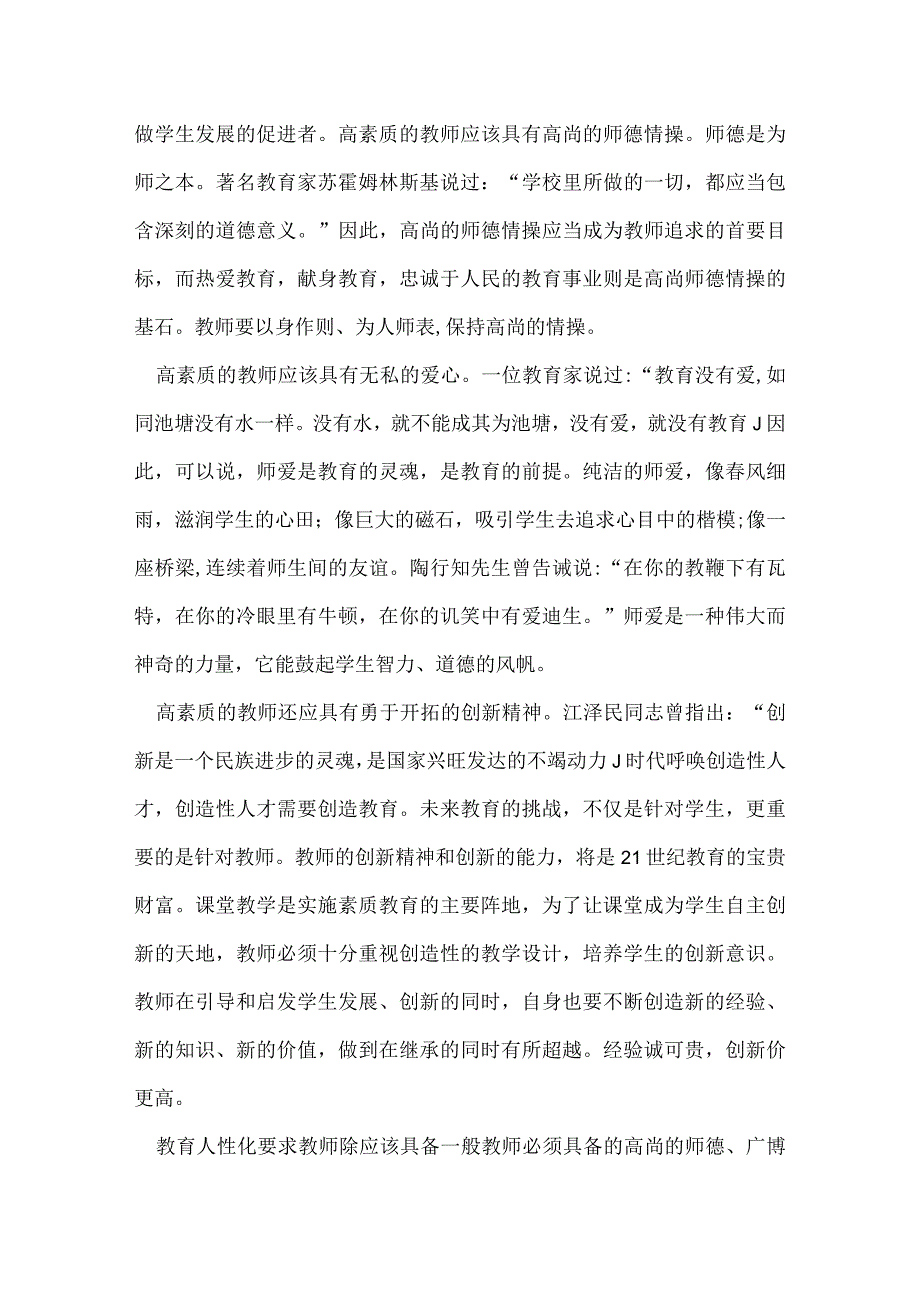 做学生发展的促进者。高素质的教师应该具有高尚的师德情操。师德是为师之本。著名教育家苏霍姆林斯基说过：“学校里所做的一切，都应当包含深刻的道德意义。”因此，高尚的师德情操应当成为教师追求的首要目标，而热爱教育，献身教育，忠诚于人民的教育事业则是高尚师德情操的基石。教师要以身作则、为人师表,保持高尚的情操。

高素质的教师应该具有无私的爱心。一位教育家说过:“教育没有爱,如同池塘没有水一样。没有水，就不能成其为池塘，没有爱，就没有教育J因此，可以说，师爱是教育的灵魂，是教育的前提。纯洁的师爱，像春风细雨，滋润学生的心田；像巨大的磁石，吸引学生去追求心目中的楷模;像一座桥梁,连续着师生间的友谊。陶行知先生曾告诫说:“在你的教鞭下有瓦特，在你的冷眼里有牛顿，在你的讥笑中有爱迪生。”师爱是一种伟大而神奇的力量，它能鼓起学生智力、道德的风帆。

高素质的教师还应具有勇于开拓的创新精神。江泽民同志曾指出：“创新是一个民族进步的灵魂，是国家兴旺发达的不竭动力J时代呼唤创造性人才，创造性人才需要创造教育。未来教育的挑战，不仅是针对学生，更重要的是针对教师。教师的创新精神和创新的能力，将是21世纪教育的宝贵财富。课堂教学是实施素质教育的主要阵地，为了让课堂成为学生自主创新的天地，教师必须十分重视创造性的教学设计，培养学生的创新意识。教师在引导和启发学生发展、创新的同时，自身也要不断创造新的经验、新的知识、新的价值，做到在继承的同时有所超越。经验诚可贵，创新价更高。

教育人性化要求教师除应该具备一般教师必须具备的高尚的师德、广博